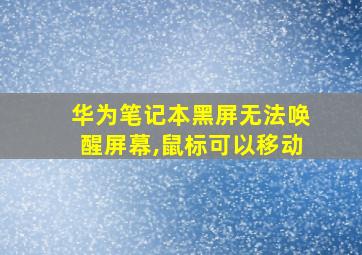 华为笔记本黑屏无法唤醒屏幕,鼠标可以移动